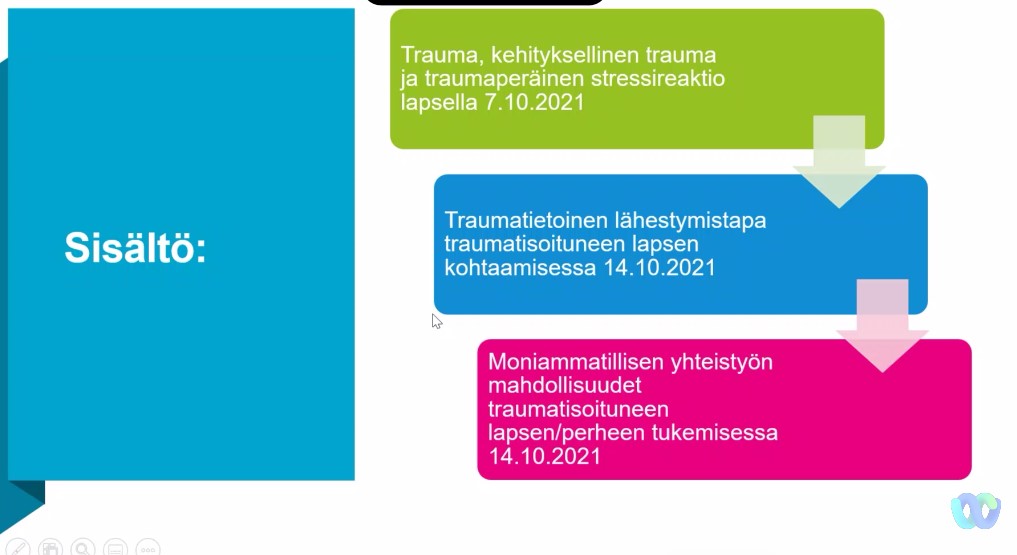 Sisältö:

Trauma, kehityksellinen trauma ja traumaperäinen stressireaktio lapsella 7.10.2021

Traumatietoinen lähestymistapa traumatisoituneen lapsen kohtaamisessa 14.10.2021

Moniammatillisen yhteistyön mahdollisuudet traumatisoituneen lapsen/perheen tukemisessa 14.10.2021